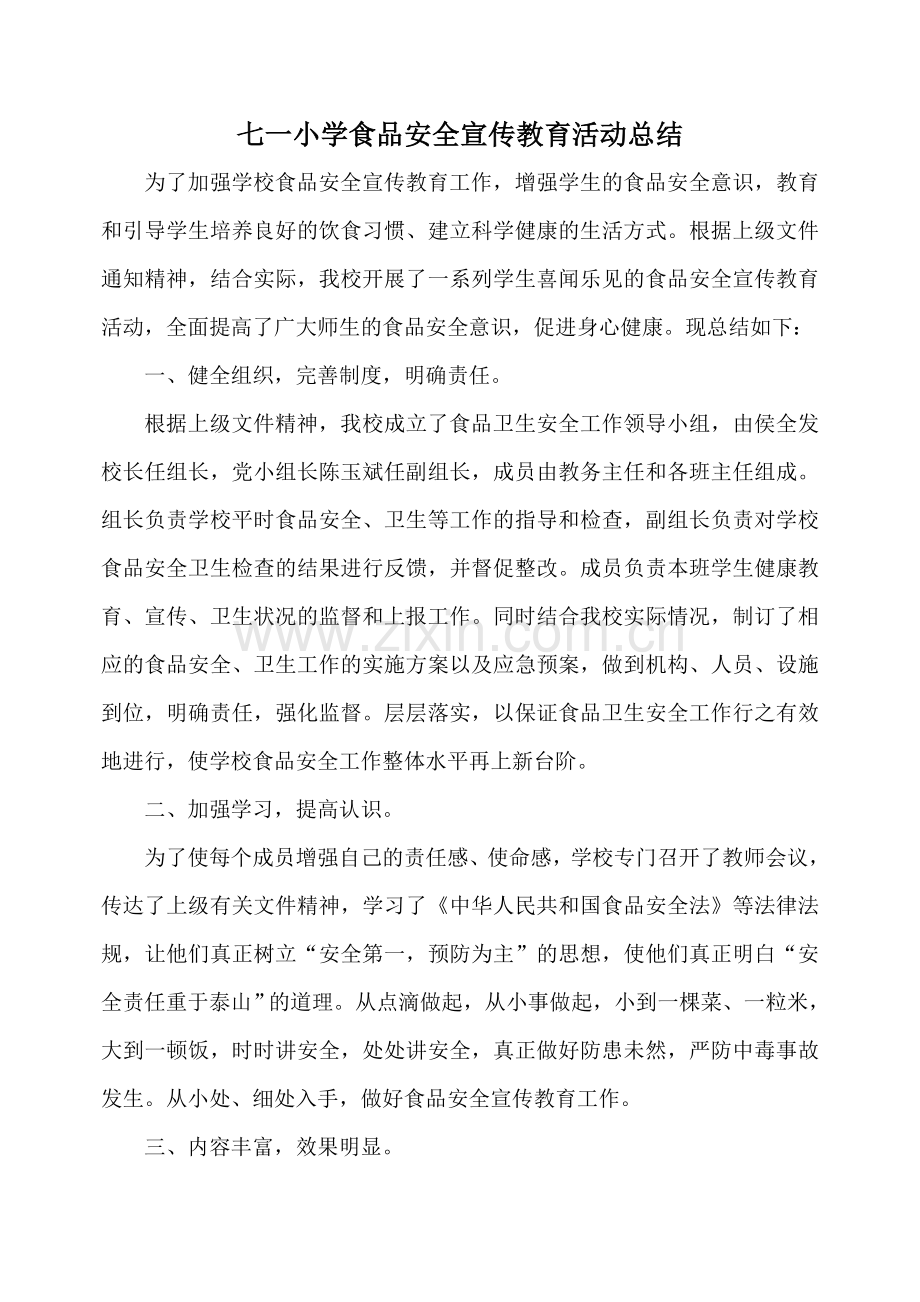 七一小学食品安全宣传教育活动总结

为了加强学校食品安全宣传教育工作，增强学生的食品安全意识，教育和引导学生培养良好的饮食习惯、建立科学健康的生活方式。根据上级文件通知精神，结合实际，我校开展了一系列学生喜闻乐见的食品安全宣传教育活动，全面提高了广大师生的食品安全意识，促进身心健康。现总结如下：

一、健全组织，完善制度，明确责任。

根据上级文件精神，我校成立了食品卫生安全工作领导小组，由侯全发校长任组长，党小组长陈玉斌任副组长，成员由教务主任和各班主任组成。组长负责学校平时食品安全、卫生等工作的指导和检查，副组长负责对学校食品安全卫生检查的结果进行反馈，并督促整改。成员负责本班学生健康教育、宣传、卫生状况的监督和上报工作。同时结合我校实际情况，制订了相应的食品安全、卫生工作的实施方案以及应急预案，做到机构、人员、设施到位，明确责任，强化监督。层层落实，以保证食品卫生安全工作行之有效地进行，使学校食品安全工作整体水平再上新台阶。

二、加强学习，提高认识。

为了使每个成员增强自己的责任感、使命感，学校专门召开了教师会议，传达了上级有关文件精神，学习了《中华人民共和国食品安全法》等法律法规，让他们真正树立“安全第一，预防为主”的思想，使他们真正明白“安全责任重于泰山”的道理。从点滴做起，从小事做起，小到一棵菜、一粒米，大到一顿饭，时时讲安全，处处讲安全，真正做好防患未然，严防中毒事故发生。从小处、细处入手，做好食品安全宣传教育工作。

三、内容丰富，效果明显。

www.zixin.com.cn